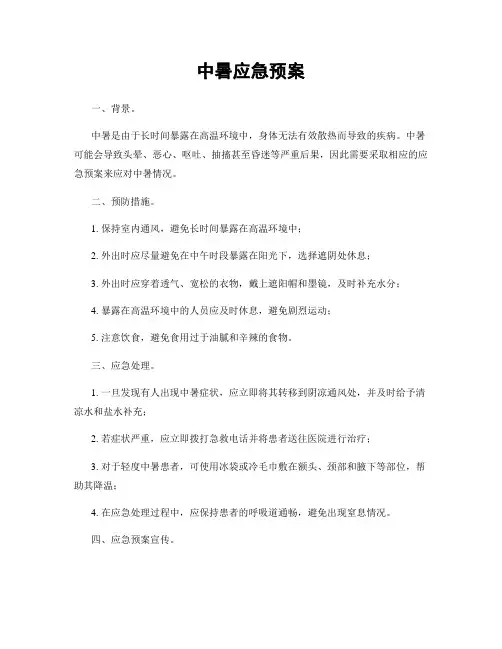 中暑应急预案

一、背景。

中暑是由于长时间暴露在高温环境中，身体无法有效散热而导致的疾病。中暑可能会导致头晕、恶心、呕吐、抽搐甚至昏迷等严重后果，因此需要采取相应的应急预案来应对中暑情况。

二、预防措施。

1. 保持室内通风，避免长时间暴露在高温环境中；

2. 外出时应尽量避免在中午时段暴露在阳光下，选择遮阴处休息；

3. 外出时应穿着透气、宽松的衣物，戴上遮阳帽和墨镜，及时补充水分；

4. 暴露在高温环境中的人员应及时休息，避免剧烈运动；

5. 注意饮食，避免食用过于油腻和辛辣的食物。

三、应急处理。

1. 一旦发现有人出现中暑症状，应立即将其转移到阴凉通风处，并及时给予清凉水和盐水补充；

2. 若症状严重，应立即拨打急救电话并将患者送往医院进行治疗；

3. 对于轻度中暑患者，可使用冰袋或冷毛巾敷在额头、颈部和腋下等部位，帮助其降温；

4. 在应急处理过程中，应保持患者的呼吸道通畅，避免出现窒息情况。

四、应急预案宣传。